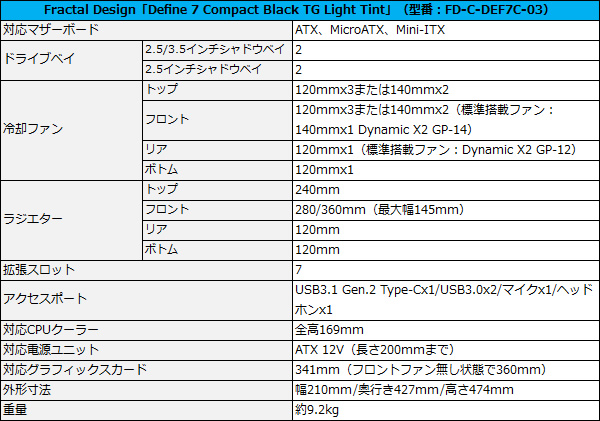 | Fractal Design「Define 7 Compact Black TG Light Tint」（型番：FD-C-DEF7C-03） | | |
|---|---|---|
| 対応マザーボード | | ATX、MicroATX、Mini-ITX |
| ドライブベイ | 2.5/3.5インチシャドウベイ | 2 |
| | 2.5インチシャドウベイ | 2 |
| 冷却ファン | トップ | 120mmx3または140mmx2 |
| | フロント | 120mmx3または140mmx2（標準搭載ファン：140mmx1 Dynamic X2 GP-14） |
| | リア | 120mmx1（標準搭載ファン：Dynamic X2 GP-12） |
| | ボトム | 120mmx1 |
| ラジエター | トップ | 240mm |
| | フロント | 280/360mm（最大幅145mm） |
| | リア | 120mm |
| | ボトム | 120mm |
| 拡張スロット | | 7 |
| アクセスポート | | USB3.1 Gen.2 Type-Cx1/USB3.0x2/マイクx1/ヘッドホンx1 |
| 対応CPUクーラー | | 全高169mm |
| 対応電源ユニット | | ATX 12V（長さ200mmまで） |
| 対応グラフィックスカード | | 341mm（フロントファン無し状態で360mm） |
| 外形寸法 | | 幅210mm/奥行き427mm/高さ474mm |
| 重量 | | 約9.2kg |